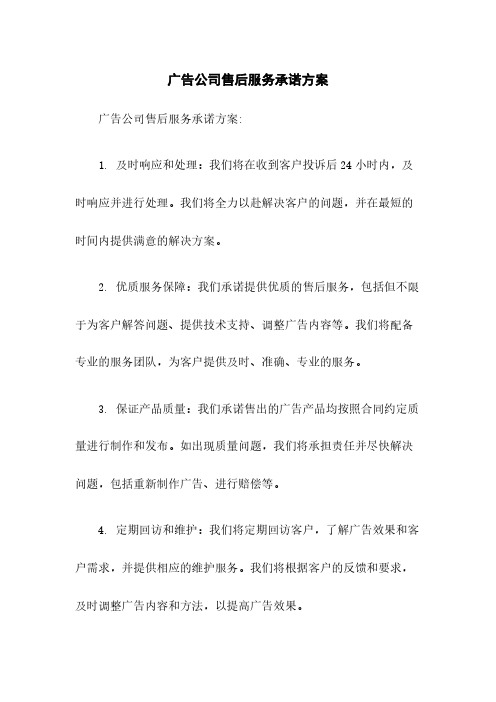 广告公司售后服务承诺方案

广告公司售后服务承诺方案:

1. 及时响应和处理：我们将在收到客户投诉后 24 小时内，及时响应并进行处理。我们将全力以赴解决客户的问题，并在最短的时间内提供满意的解决方案。

2. 优质服务保障：我们承诺提供优质的售后服务，包括但不限于为客户解答问题、提供技术支持、调整广告内容等。我们将配备专业的服务团队，为客户提供及时、准确、专业的服务。

3. 保证产品质量：我们承诺售出的广告产品均按照合同约定质量进行制作和发布。如出现质量问题，我们将承担责任并尽快解决问题，包括重新制作广告、进行赔偿等。

4. 定期回访和维护：我们将定期回访客户，了解广告效果和客户需求，并提供相应的维护服务。我们将根据客户的反馈和要求，及时调整广告内容和方法，以提高广告效果。